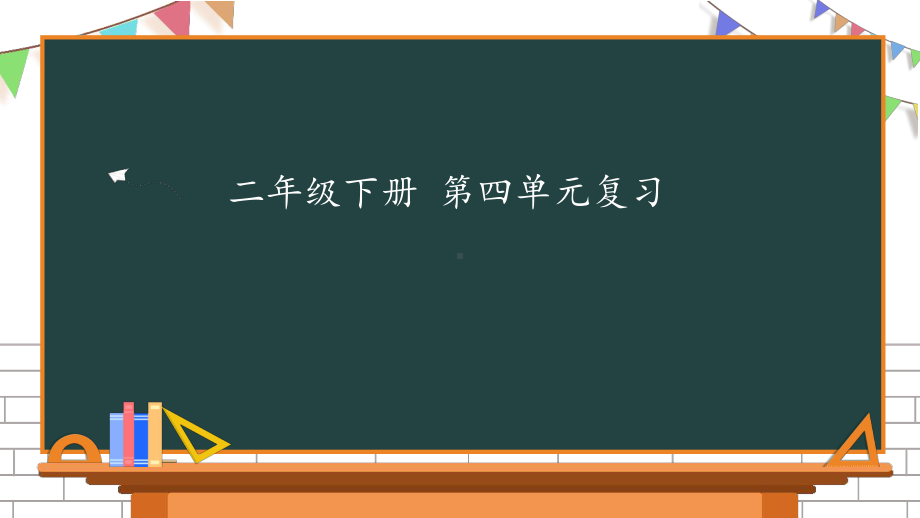 二年级下册 第四单元复习